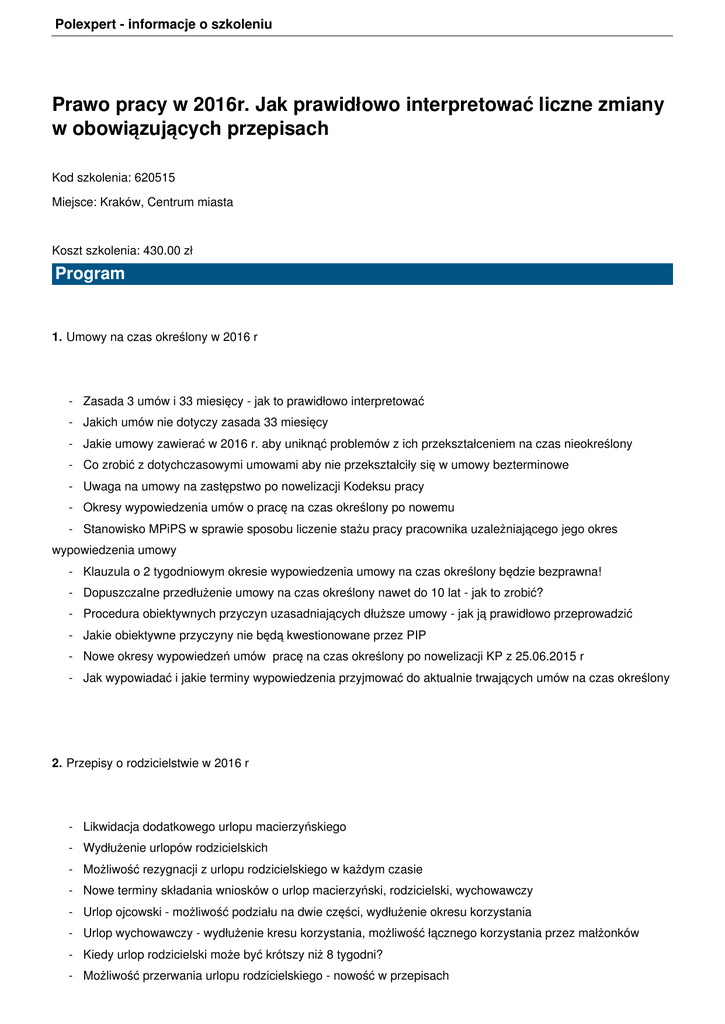 Polexpert - informacje o szkoleniu

Prawo pracy w 2016r. Jak prawidłowo interpretować liczne zmiany w obowiązujących przepisach

Kod szkolenia: 620515

Miejsce: Kraków, Centrum miasta

Koszt szkolenia: 430.00 zł

Program

1. Umowy na czas określony w 2016 r

- Zasada 3 umów i 33 miesięcy - jak to prawidłowo interpretować
- Jakich umów nie dotyczy zasada 33 miesięcy
- Jakie umowy zawierać w 2016 r. aby uniknąć problemów z ich przekształceniem na czas nieokreślony
- Co zrobić z dotychczasowymi umowami aby nie przekształciły się w umowy bezterminowe
- Uwaga na umowy na zastępstwo po nowelizacji Kodeksu pracy
- Okresy wypowiedzenia umów o pracę na czas określony po nowemu
- Stanowisko MPiPS w sprawie sposobu liczenie stażu pracy pracownika uzależniającego jego okres wypowiedzenia umowy
- Klauzula o 2 tygodniowym okresie wypowiedzenia umowy na czas określony będzie bezprawna!
- Dopuszczalne przedłużenie umowy na czas określony nawet do 10 lat - jak to zrobić?
- Procedura obiektywnych przyczyn uzasadniających dłuższe umowy - jak ją prawidłowo przeprowadzić
- Jakie obiektywne przyczyny nie będą kwestionowane przez PIP
- Nowe okresy wypowiedzeń umów pracę na czas określony po nowelizacji KP z 25.06.2015 r
- Jak wypowiadać i jakie terminy wypowiedzenia przyjmować do aktualnie trwających umów na czas określony

2. Przepisy o rodzicielstwie w 2016 r

- Likwidacja dodatkowego urlopu macierzyńskiego
- Wydłużenie urlopów rodzicielskich
- Możliwość rezygnacji z urlopu rodzicielskiego w każdym czasie
- Nowe terminy składania wniosków o urlop macierzyński, rodzicielski, wychowawczy
- Urlop ojcowski - możliwość podziału na dwie części, wydłużenie okresu korzystania
- Urlop wychowawczy - wydłużenie kresu korzystania, możliwość łącznego korzystania przez małżonków
- Kiedy urlop rodzicielski może być krótszy niż 8 tygodni?
- Możliwość przerwania urlopu rodzicielskiego - nowość w przepisach